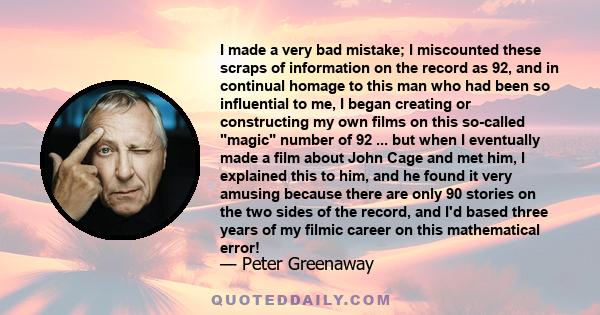 I made a very bad mistake; I miscounted these scraps of information on the record as 92, and in continual homage to this man who had been so influential to me, I began creating or constructing my own films on this so-called "magic" number of 92 ... but when I eventually made a film about John Cage and met him, I explained this to him, and he found it very amusing because there are only 90 stories on the two sides of the record, and I'd based three years of my filmic career on this mathematical error!

— Peter Greenaway

QUOTEDDAILY.COM